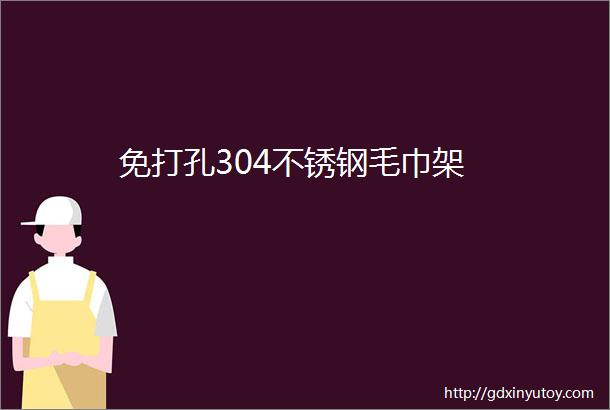 免打孔304不锈钢毛巾架

http://gdxinyutoy.com